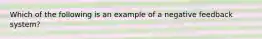 Which of the following is an example of a negative feedback system?